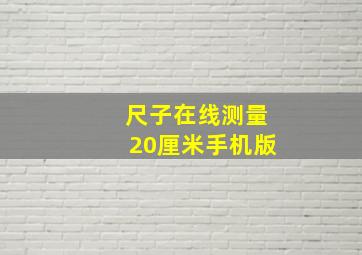 尺子在线测量
20厘米手机版